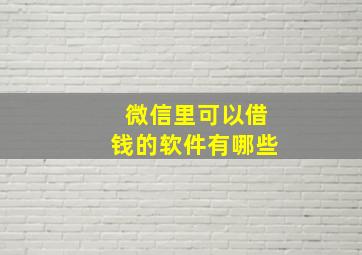 微信里可以借钱的软件有哪些